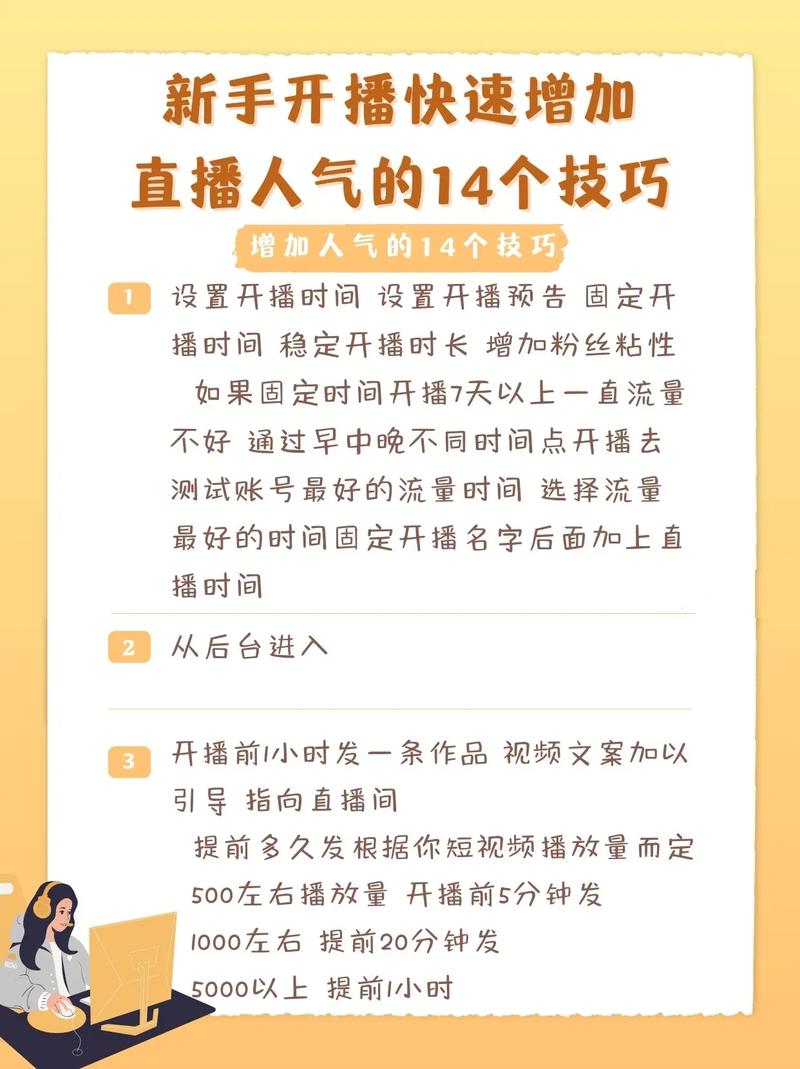 新手开播快速增加直播人气的14个技巧

增加人气的14个技巧

1 设置开播时间 设置开播预告 固定开播时间 稳定开播时长 增加粉丝粘性 如果固定时间开播7天以上一直流量不好 通过早中晚不同时间点开播去测试账号最好的流量时间 选择流量最好的时间固定开播名字后面加上直播时间

2 从后台进入

3 开播前1小时发一条作品 视频文案加以引导 指向直播间
提前多久发根据你短视频播放量而定
500左右播放量 开播前5分钟发
1000左右 提前20分钟发
5000以上 提前1小时